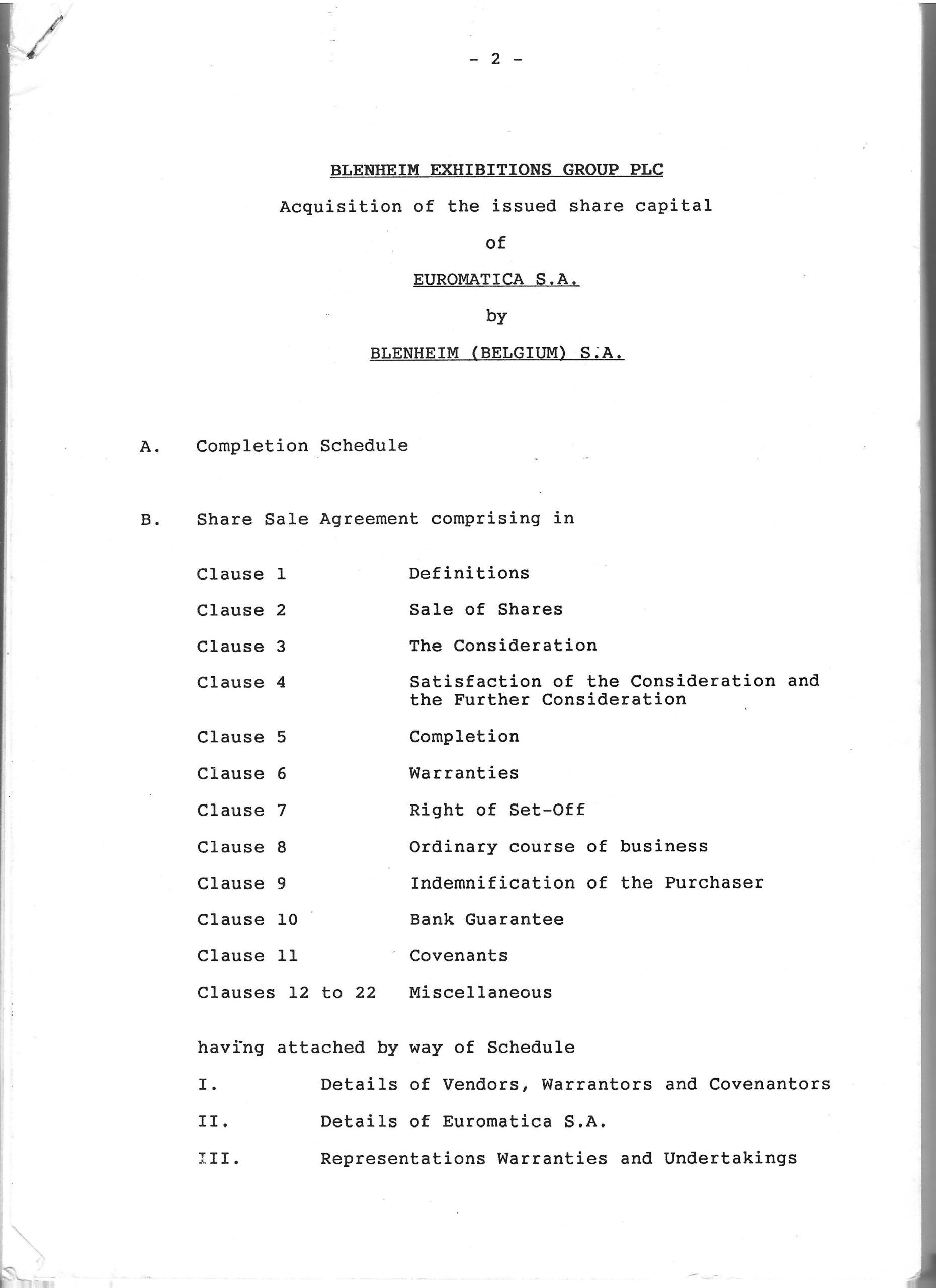 - 2 -

BLENHEIM EXHIBITIONS GROUP PLC

Acquisition of the issued share capital

of

EUROMATICA S.A.

by

BLENHEIM (BELGIUM) S.A.

A. Completion Schedule

B. Share Sale Agreement comprising in

Clause 1 Definitions

Clause 2 Sale of Shares

Clause 3 The Consideration

Clause 4 Satisfaction of the Consideration and the Further Consideration

Clause 5 Completion

Clause 6 Warranties

Clause 7 Right of Set-Off

Clause 8 Ordinary course of business

Clause 9 Indemnification of the Purchaser

Clause 10 Bank Guarantee

Clause 11 Covenants

Clauses 12 to 22 Miscellaneous

having attached by way of Schedule

I. Details of Vendors, Warrantors and Covenantors

II. Details of Euromatica S.A.

III. Representations Warranties and Undertakings